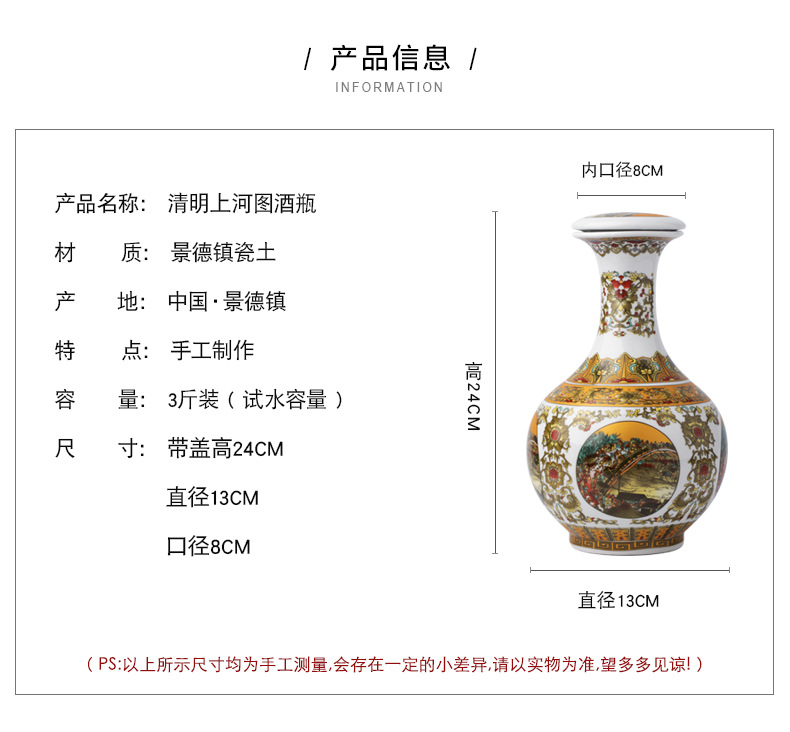 / 产品信息 /
INFORMATION

产品名称: 清明上河图酒瓶
材 质: 景德镇瓷土
产 地: 中国·景德镇
特 点: 手工制作
容 量: 3斤装(试水容量)
尺 寸: 带盖高24CM
直径13CM
口径8CM

内口径8CM
高24CM
直径13CM

(PS:以上所示尺寸均为手工测量,会存在一定的小差异,请以实物为准,望多多见谅!)